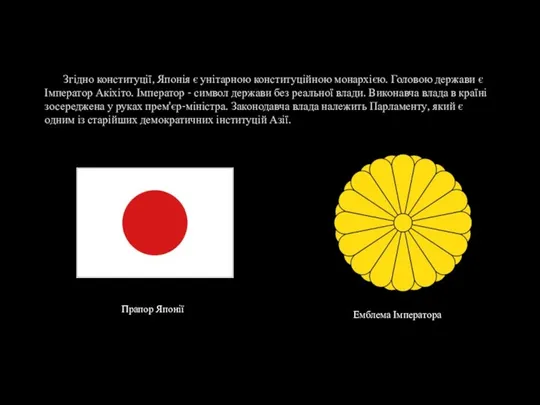 Згідно конституції, Японія є унітарною конституційною монархією. Головою держави є Імператор Акіхіто. Імператор - символ держави без реальної влади. Виконавча влада в країні зосереджена у руках прем'єр-міністра. Законодавча влада належить Парламенту, який є одним із старійших демократичних інституцій Азії.

Прапор Японії

Емблема Імператора